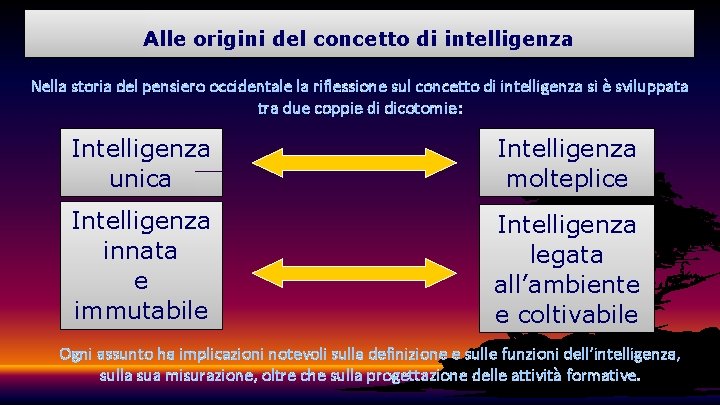 Alle origini del concetto di intelligenza

Nella storia del pensiero occidentale la riflessione sul concetto di intelligenza si è sviluppata tra due coppie di dicotomie:

Intelligenza unica

Intelligenza molteplice

Intelligenza innata e immutabile

Intelligenza legata all’ambiente e coltivabile

Ogni assunto ha implicazioni notevoli sulla definizione e sulle funzioni dell’intelligenza, sulla sua misurazione, oltre che sulla progettazione delle attività formative.